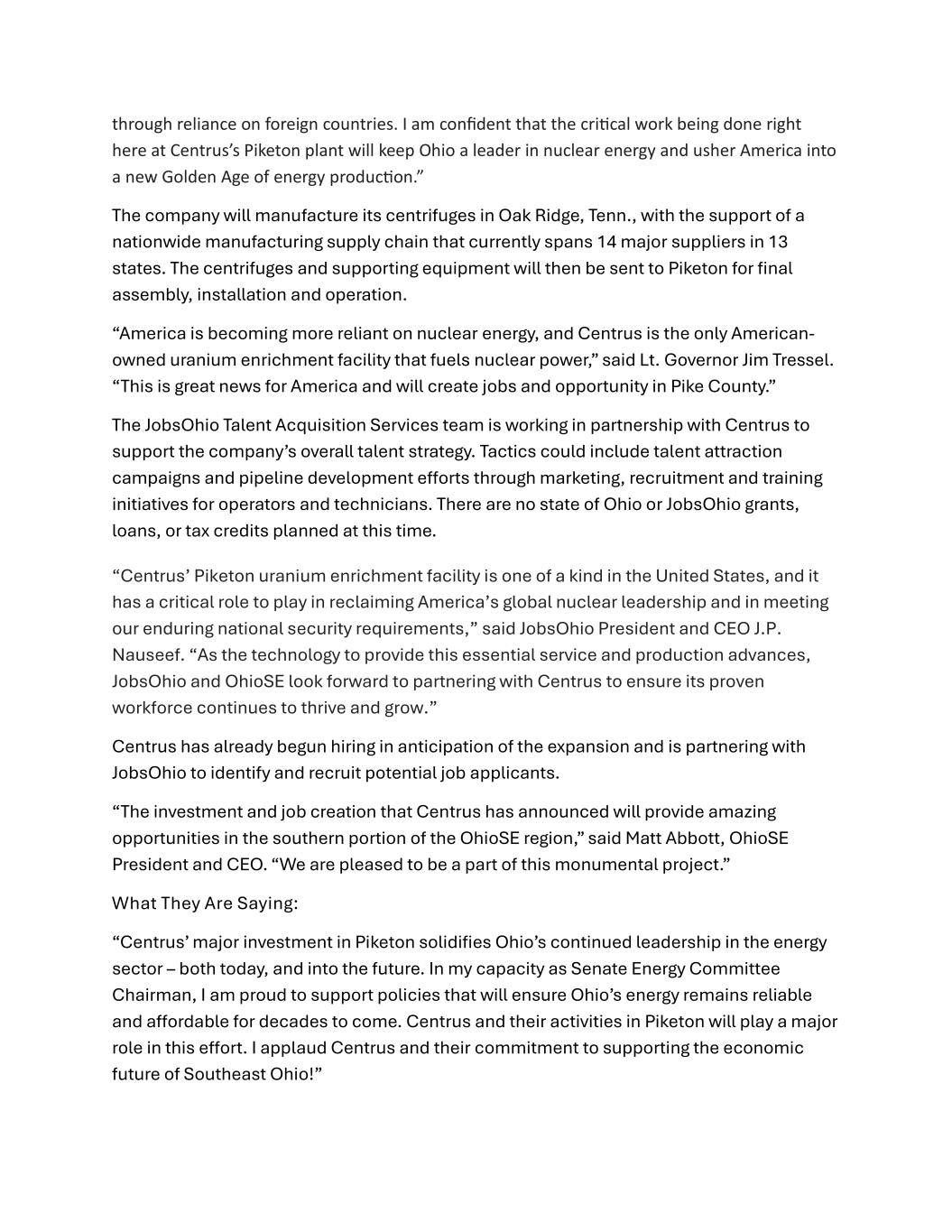 through reliance on foreign countries. I am confident that the critical work being done right here at Centrus's Piketon plant will keep Ohio a leader in nuclear energy and usher America into a new Golden Age of energy production."

The company will manufacture its centrifuges in Oak Ridge, Tenn., with the support of a nationwide manufacturing supply chain that currently spans 14 major suppliers in 13 states. The centrifuges and supporting equipment will then be sent to Piketon for final assembly, installation and operation.

"America is becoming more reliant on nuclear energy, and Centrus is the only American-owned uranium enrichment facility that fuels nuclear power," said Lt. Governor Jim Tressel. "This is great news for America and will create jobs and opportunity in Pike County."

The JobsOhio Talent Acquisition Services team is working in partnership with Centrus to support the company's overall talent strategy. Tactics could include talent attraction campaigns and pipeline development efforts through marketing, recruitment and training initiatives for operators and technicians. There are no state of Ohio or JobsOhio grants, loans, or tax credits planned at this time.

"Centrus' Piketon uranium enrichment facility is one of a kind in the United States, and it has a critical role to play in reclaiming America's global nuclear leadership and in meeting our enduring national security requirements," said JobsOhio President and CEO J.P. Nauseef. "As the technology to provide this essential service and production advances, JobsOhio and OhioSE look forward to partnering with Centrus to ensure its proven workforce continues to thrive and grow."

Centrus has already begun hiring in anticipation of the expansion and is partnering with JobsOhio to identify and recruit potential job applicants.

"The investment and job creation that Centrus has announced will provide amazing opportunities in the southern portion of the OhioSE region," said Matt Abbott, OhioSE President and CEO. "We are pleased to be a part of this monumental project."

What They Are Saying:

"Centrus' major investment in Piketon solidifies Ohio's continued leadership in the energy sector – both today, and into the future. In my capacity as Senate Energy Committee Chairman, I am proud to support policies that will ensure Ohio's energy remains reliable and affordable for decades to come. Centrus and their activities in Piketon will play a major role in this effort. I applaud Centrus and their commitment to supporting the economic future of Southeast Ohio!"